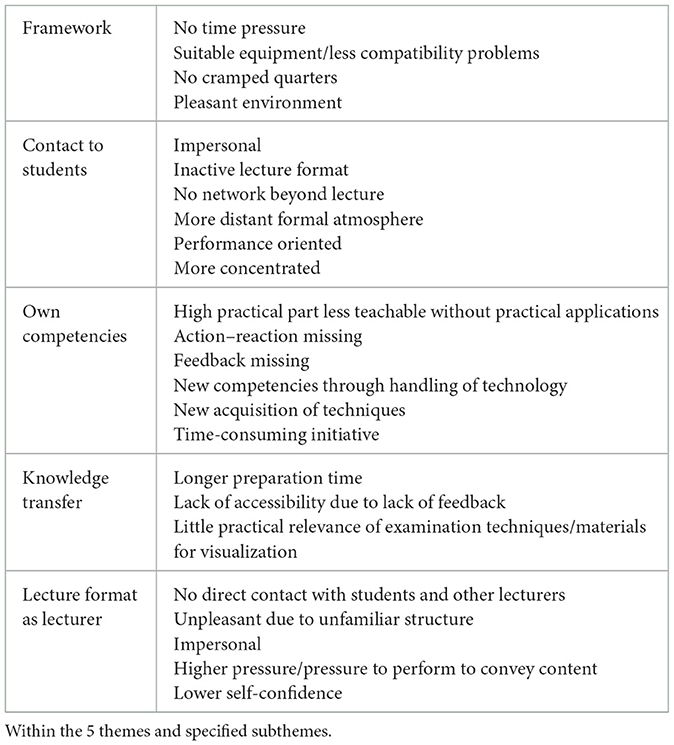 | | |
|---|---|
| Framework | No time pressure<br>Suitable equipment/less compatibility problems<br>No cramped quarters<br>Pleasant environment |
| Contact to students | Impersonal<br>Inactive lecture format<br>No network beyond lecture<br>More distant formal atmosphere<br>Performance oriented<br>More concentrated |
| Own competencies | High practical part less teachable without practical applications<br>Action–reaction missing<br>Feedback missing<br>New competencies through handling of technology<br>New acquisition of techniques<br>Time-consuming initiative |
| Knowledge transfer | Longer preparation time<br>Lack of accessibility due to lack of feedback<br>Little practical relevance of examination techniques/materials for visualization |
| Lecture format as lecturer | No direct contact with students and other lecturers<br>Unpleasant due to unfamiliar structure<br>Impersonal<br>Higher pressure/pressure to perform to convey content<br>Lower self-confidence |

Within the 5 themes and specified subthemes.